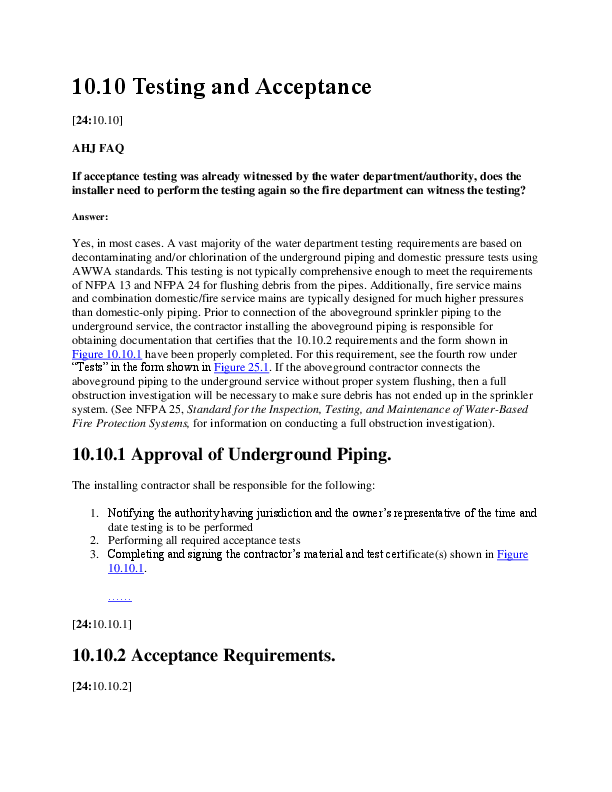 10.10 Testing and Acceptance

[24:10.10]

AHJ FAQ

If acceptance testing was already witnessed by the water department/authority, does the installer need to perform the testing again so the fire department can witness the testing?

Answer:

Yes, in most cases. A vast majority of the water department testing requirements are based on decontaminating and/or chlorination of the underground piping and domestic pressure tests using AWWA standards. This testing is not typically comprehensive enough to meet the requirements of NFPA 13 and NFPA 24 for flushing debris from the pipes. Additionally, fire service mains and combination domestic/fire service mains are typically designed for much higher pressures than domestic-only piping. Prior to connection of the aboveground sprinkler piping to the underground service, the contractor installing the aboveground piping is responsible for obtaining documentation that certifies that the 10.10.2 requirements and the form shown in Figure 10.10.1 have been properly completed. For this requirement, see the fourth row under "Tests" in the form shown in Figure 25.1. If the aboveground contractor connects the aboveground piping to the underground service without proper system flushing, then a full obstruction investigation will be necessary to make sure debris has not ended up in the sprinkler system. (See NFPA 25, Standard for the Inspection, Testing, and Maintenance of Water-Based Fire Protection Systems, for information on conducting a full obstruction investigation).

10.10.1 Approval of Underground Piping.

The installing contractor shall be responsible for the following:

1. Notifying the authority having jurisdiction and the owner's representative of the time and date testing is to be performed
2. Performing all required acceptance tests
3. Completing and signing the contractor's material and test certificate(s) shown in Figure 10.10.1.

……

[24:10.10.1]

10.10.2 Acceptance Requirements.

[24:10.10.2]